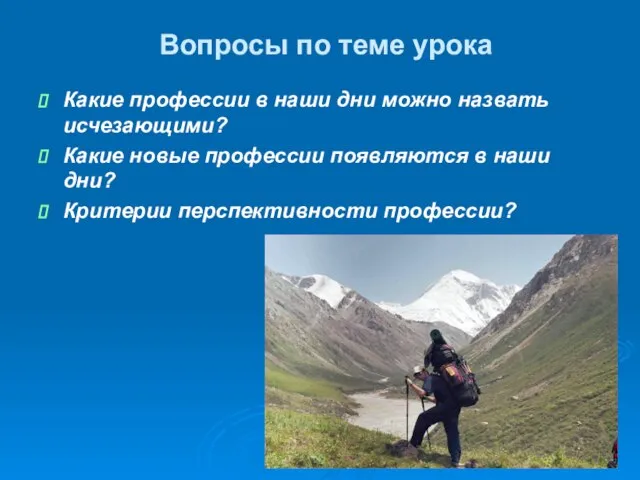 Вопросы по теме урока

Какие профессии в наши дни можно назвать исчезающими?

Какие новые профессии появляются в наши дни?

Критерии перспективности профессии?